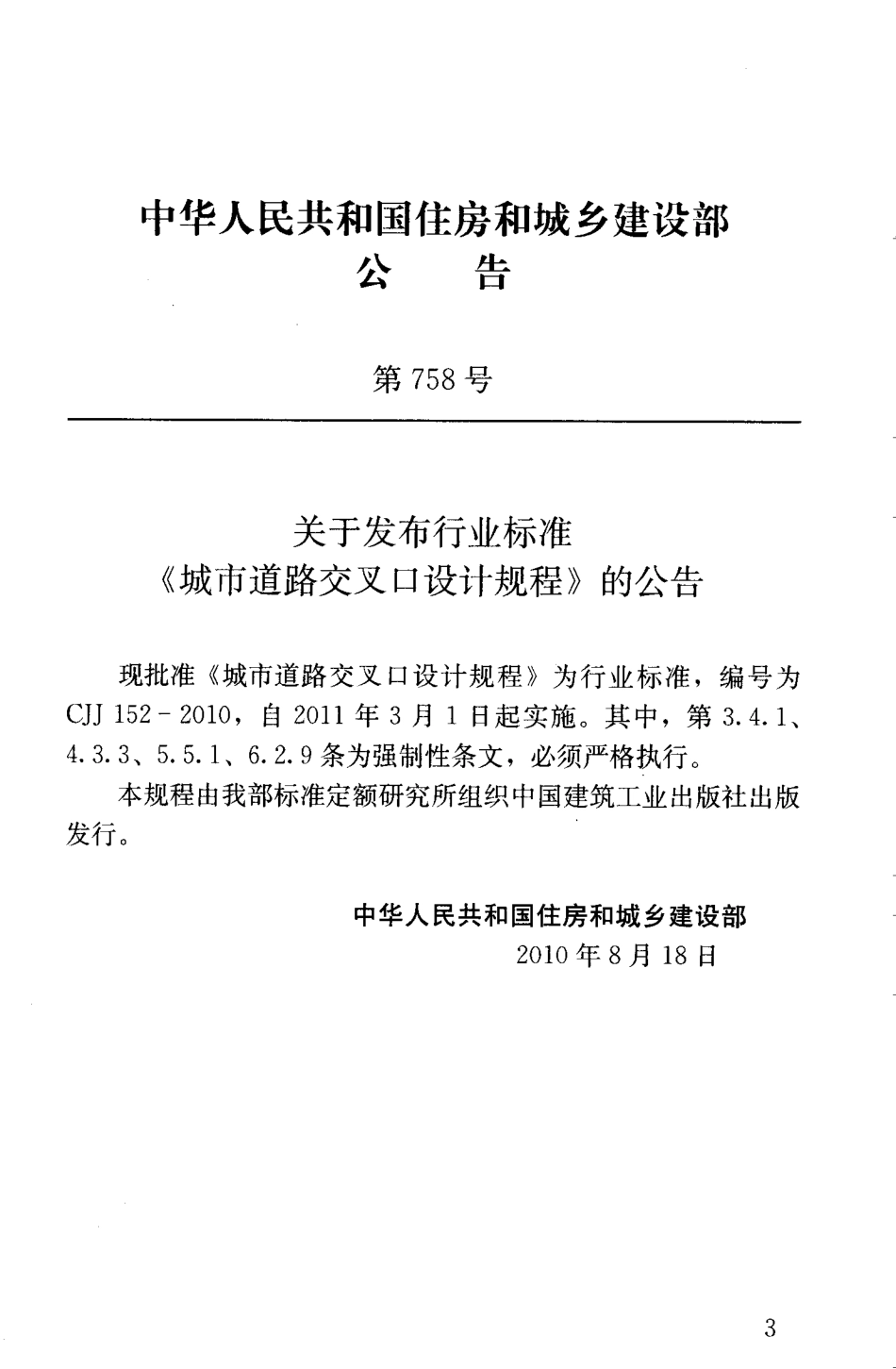 中华人民共和国住房和城乡建设部
公　告

第 758 号

关于发布行业标准
《城市道路交叉口设计规程》的公告

现批准《城市道路交叉口设计规程》为行业标准，编号为 CJJ 152－2010，自 2011 年 3 月 1 日起实施。其中，第 3.4.1、4.3.3、5.5.1、6.2.9 条为强制性条文，必须严格执行。

本规程由我部标准定额研究所组织中国建筑工业出版社出版发行。

中华人民共和国住房和城乡建设部
2010 年 8 月 18 日

3